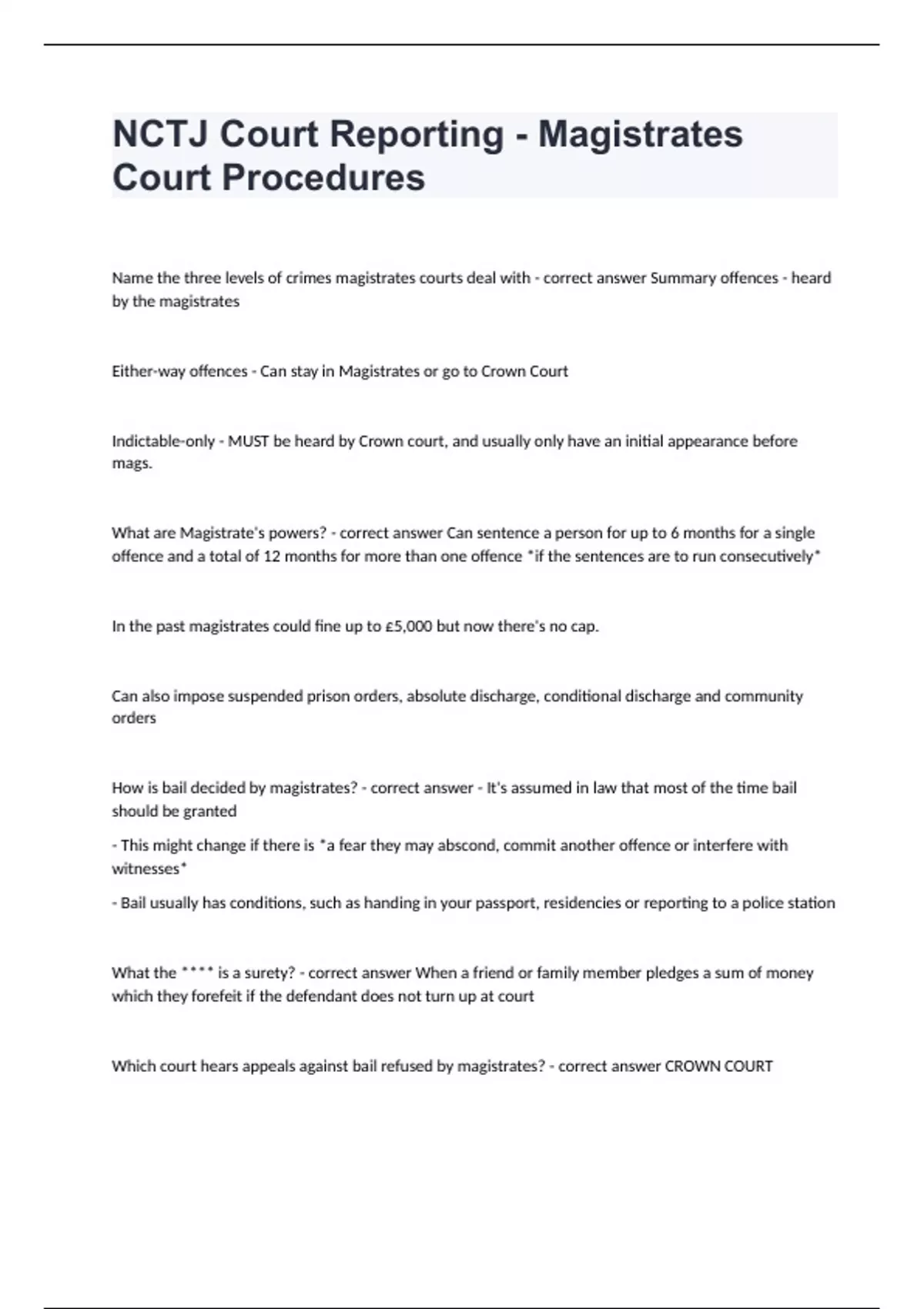 NCTJ Court Reporting - Magistrates Court Procedures

Name the three levels of crimes magistrates courts deal with - correct answer Summary offences - heard by the magistrates

Either-way offences - Can stay in Magistrates or go to Crown Court

Indictable-only - MUST be heard by Crown court, and usually only have an initial appearance before mags.

What are Magistrate's powers? - correct answer Can sentence a person for up to 6 months for a single offence and a total of 12 months for more than one offence *if the sentences are to run consecutively*

In the past magistrates could fine up to £5,000 but now there's no cap.

Can also impose suspended prison orders, absolute discharge, conditional discharge and community orders

How is bail decided by magistrates? - correct answer - It's assumed in law that most of the time bail should be granted

- This might change if there is *a fear they may abscond, commit another offence or interfere with witnesses*

- Bail usually has conditions, such as handing in your passport, residencies or reporting to a police station

What the **** is a surety? - correct answer When a friend or family member pledges a sum of money which they forefeit if the defendant does not turn up at court

Which court hears appeals against bail refused by magistrates? - correct answer CROWN COURT